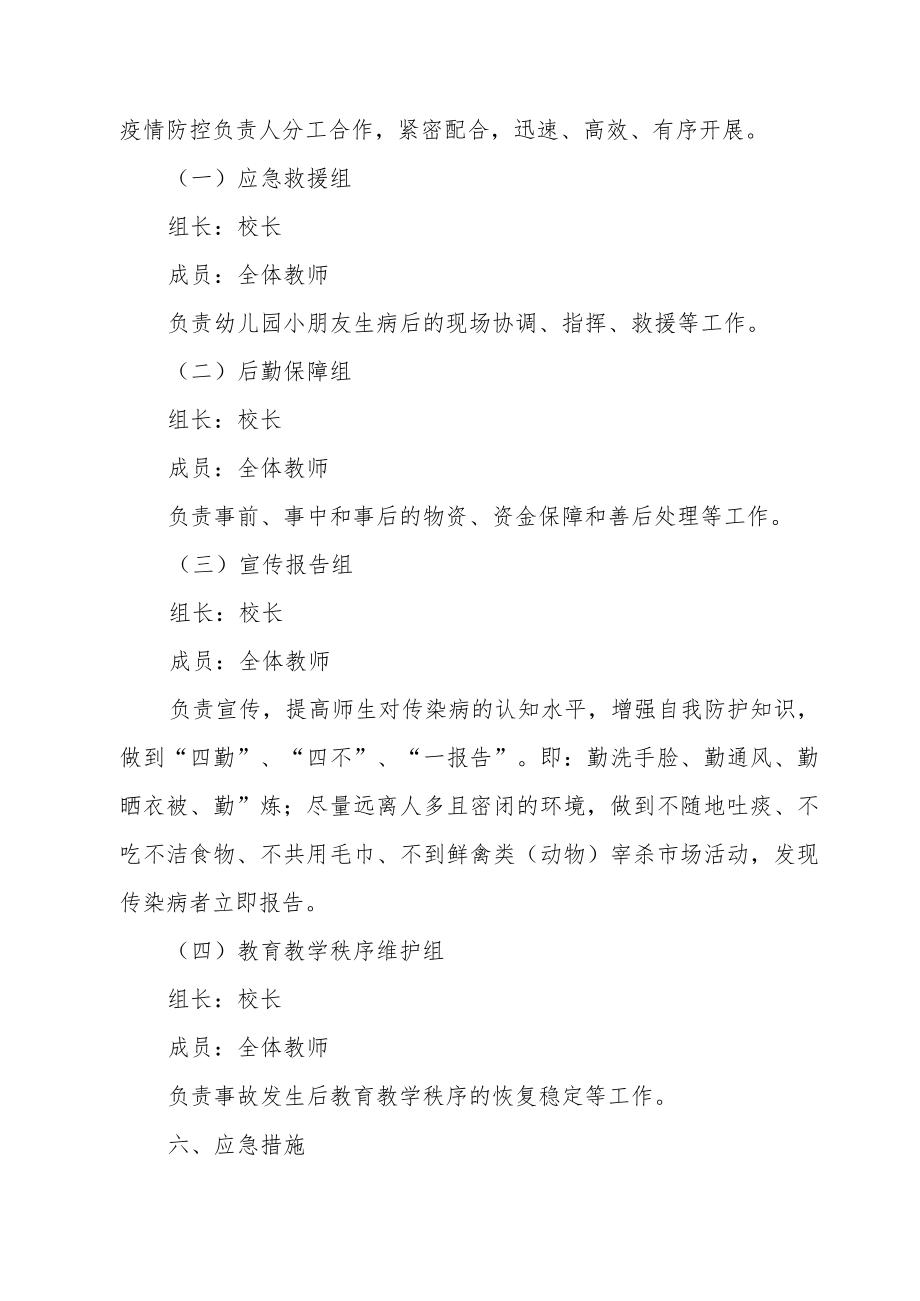 疫情防控负责人分工合作，紧密配合，迅速、高效、有序开展。

（一）应急救援组

组长：校长

成员：全体教师

负责幼儿园小朋友生病后的现场协调、指挥、救援等工作。

（二）后勤保障组

组长：校长

成员：全体教师

负责事前、事中和事后的物资、资金保障和善后处理等工作。

（三）宣传报告组

组长：校长

成员：全体教师

负责宣传，提高师生对传染病的认知水平，增强自我防护知识，做到“四勤”、“四不”、“一报告”。即：勤洗手脸、勤通风、勤晒衣被、勤”炼；尽量远离人多且密闭的环境，做到不随地吐痰、不吃不洁食物、不共用毛巾、不到鲜禽类（动物）宰杀市场活动，发现传染病者立即报告。

（四）教育教学秩序维护组

组长：校长

成员：全体教师

负责事故发生后教育教学秩序的恢复稳定等工作。

六、应急措施